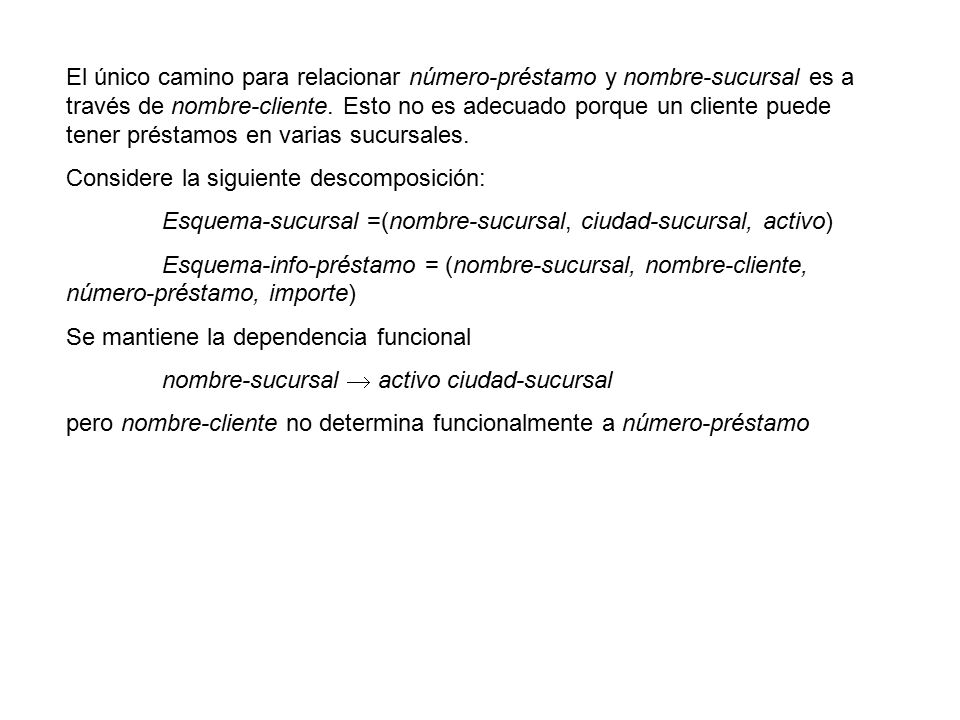 El único camino para relacionar número-préstamo y nombre-sucursal es a través de nombre-cliente. Esto no es adecuado porque un cliente puede tener préstamos en varias sucursales.

Considere la siguiente descomposición:

Esquema-sucursal =(nombre-sucursal, ciudad-sucursal, activo)

Esquema-info-préstamo = (nombre-sucursal, nombre-cliente, número-préstamo, importe)

Se mantiene la dependencia funcional

nombre-sucursal $\rightarrow$ activo ciudad-sucursal

pero nombre-cliente no determina funcionalmente a número-préstamo